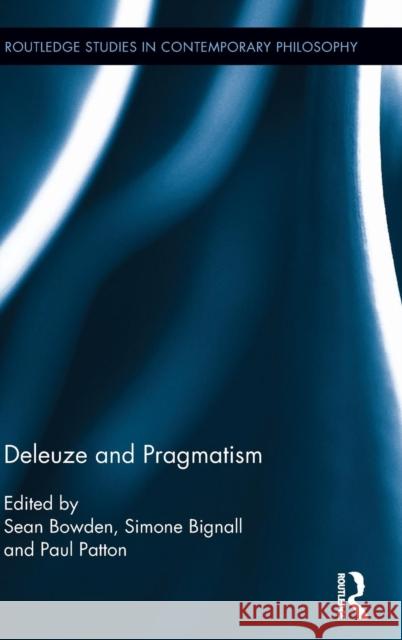 ROUTLEDGE STUDIES IN CONTEMPORARY PHILOSOPHY

Deleuze and Pragmatism

Edited by
Sean Bowden, Simone Bignall and Paul Patton

ROUTLEDGE